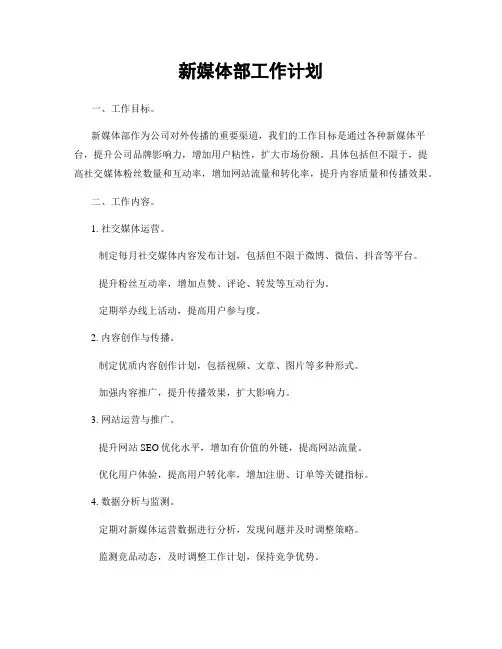 新媒体部工作计划

一、工作目标。

新媒体部作为公司对外传播的重要渠道，我们的工作目标是通过各种新媒体平台，提升公司品牌影响力，增加用户粘性，扩大市场份额。具体包括但不限于，提高社交媒体粉丝数量和互动率，增加网站流量和转化率，提升内容质量和传播效果。

二、工作内容。

1. 社交媒体运营。

制定每月社交媒体内容发布计划，包括但不限于微博、微信、抖音等平台。

提升粉丝互动率，增加点赞、评论、转发等互动行为。

定期举办线上活动，提高用户参与度。

2. 内容创作与传播。

制定优质内容创作计划，包括视频、文章、图片等多种形式。

加强内容推广，提升传播效果，扩大影响力。

3. 网站运营与推广。

提升网站 SEO 优化水平，增加有价值的外链，提高网站流量。

优化用户体验，提高用户转化率，增加注册、订单等关键指标。

4. 数据分析与监测。

定期对新媒体运营数据进行分析，发现问题并及时调整策略。

监测竞品动态，及时调整工作计划，保持竞争优势。